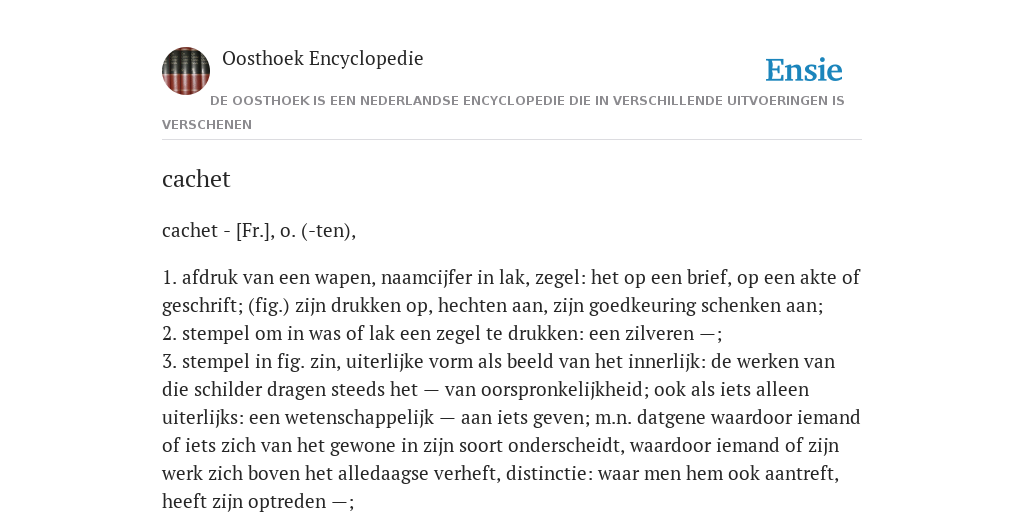 Oosthoek Encyclopedie

Ensie

DE OOSTHOEK IS EEN NEDERLANDSE ENCYCLOPEDIE DIE IN VERSCHILLENDE UITVOERINGEN IS VERSCHENEN

cachet

cachet - [Fr.], o. (-ten),

1. afdruk van een wapen, naamcijfer in lak, zegel: het op een brief, op een akte of geschrift; (fig.) zijn drukken op, hechten aan, zijn goedkeuring schenken aan;
2. stempel om in was of lak een zegel te drukken: een zilveren —;
3. stempel in fig. zin, uiterlijke vorm als beeld van het innerlijk: de werken van die schilder dragen steeds het — van oorspronkelijkheid; ook als iets alleen uiterlijks: een wetenschappelijk — aan iets geven; m.n. datgene waardoor iemand of iets zich van het gewone in zijn soort onderscheidt, waardoor iemand of zijn werk zich boven het alledaagse verheft, distinctie: waar men hem ook aantreft, heeft zijn optreden —;